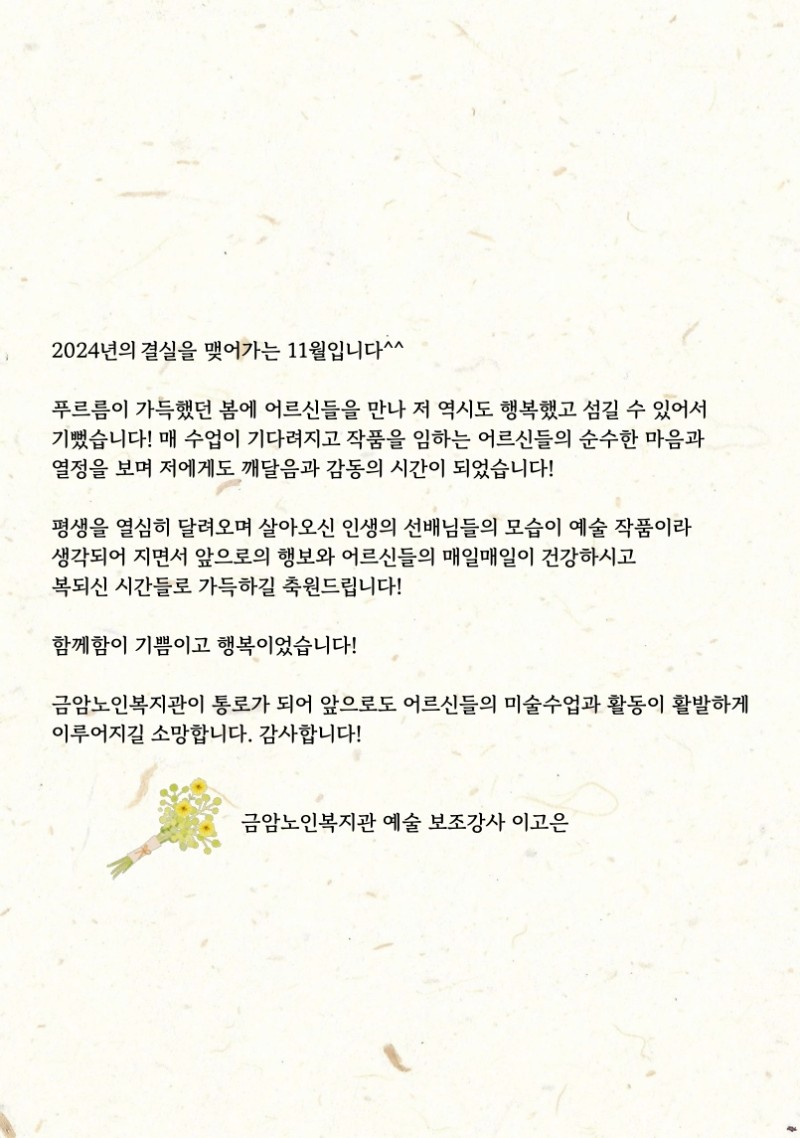 2024년의 결실을 맺어가는 11월입니다^^

푸르름이 가득했던 봄에 어르신들을 만나 저 역시도 행복했고 섬길 수 있어서 기뻤습니다! 매 수업이 기다려지고 작품을 임하는 어르신들의 순수한 마음과 열정을 보며 저에게도 깨달음과 감동의 시간이 되었습니다!

평생을 열심히 달려오며 살아오신 인생의 선배님들의 모습이 예술 작품이라 생각되어 지면서 앞으로의 행보와 어르신들의 매일매일이 건강하시고 복되신 시간들로 가득하길 축원드립니다!

함께함이 기쁨이고 행복이었습니다!

금암노인복지관이 통로가 되어 앞으로도 어르신들의 미술수업과 활동이 활발하게 이루어지길 소망합니다. 감사합니다!

금암노인복지관 예술 보조강사 이고은